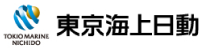 TOKIO MARINE
NICHIDO

東京海上日動